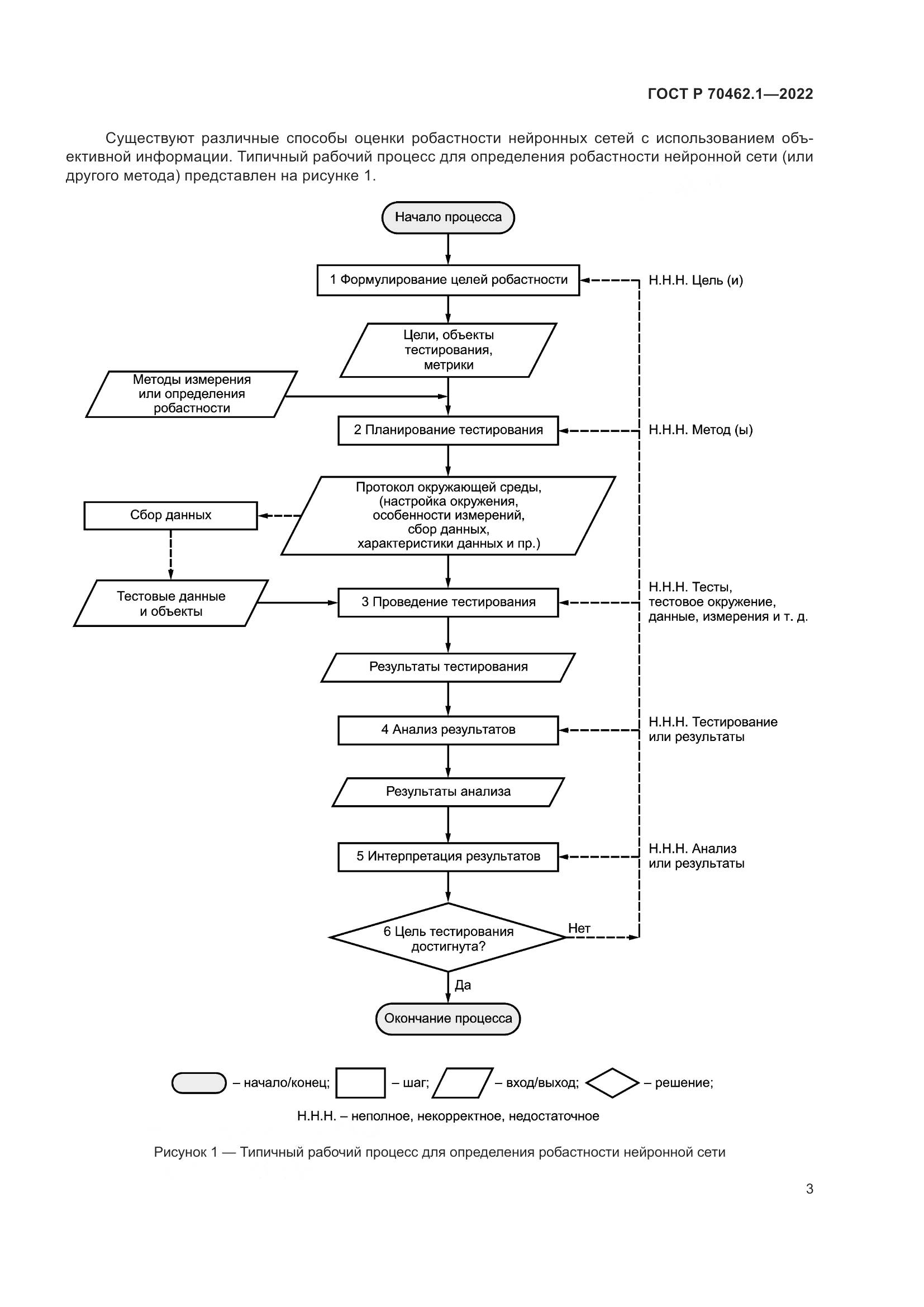 ГОСТ Р 70462.1—2022

Существуют различные способы оценки робастности нейронных сетей с использованием объективной информации. Типичный рабочий процесс для определения робастности нейронной сети (или другого метода) представлен на рисунке 1.

Начало процесса

1 Формулирование целей робастности

Н.Н.Н. Цель (и)

Цели, объекты тестирования, метрики

Методы измерения или определения робастности

2 Планирование тестирования

Н.Н.Н. Метод (ы)

Протокол окружающей среды, (настройка окружения, особенности измерений, сбор данных, характеристики данных и пр.)

Сбор данных

Тестовые данные и объекты

3 Проведение тестирования

Н.Н.Н. Тесты, тестовое окружение, данные, измерения и т. д.

Результаты тестирования

4 Анализ результатов

Н.Н.Н. Тестирование или результаты

Результаты анализа

5 Интерпретация результатов

Н.Н.Н. Анализ или результаты

6 Цель тестирования достигнута?

Нет

Да

Окончание процесса

– начало/конец; – шаг; – вход/выход; – решение;

Н.Н.Н. – неполное, некорректное, недостаточное

Рисунок 1 — Типичный рабочий процесс для определения робастности нейронной сети

3